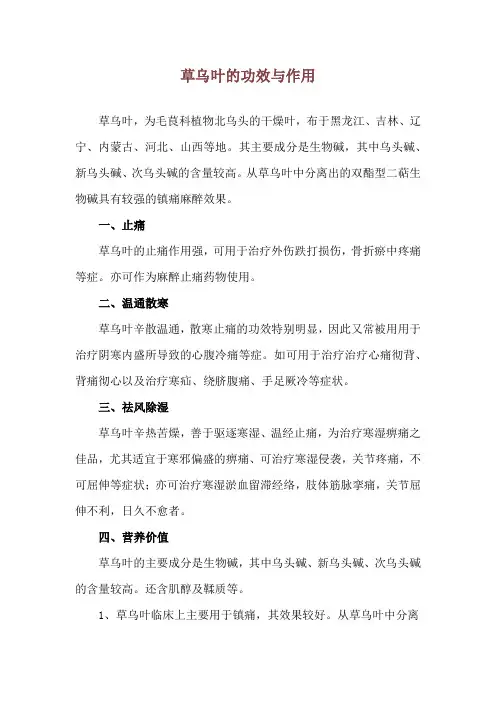 草乌叶的功效与作用

草乌叶，为毛茛科植物北乌头的干燥叶，布于黑龙江、吉林、辽宁、内蒙古、河北、山西等地。其主要成分是生物碱，其中乌头碱、新乌头碱、次乌头碱的含量较高。从草乌叶中分离出的双酯型二萜生物碱具有较强的镇痛麻醉效果。

一、止痛

草乌叶的止痛作用强，可用于治疗外伤跌打损伤，骨折瘀中疼痛等症。亦可作为麻醉止痛药物使用。

二、温通散寒

草乌叶辛散温通，散寒止痛的功效特别明显，因此又常被用用于治疗阴寒内盛所导致的心腹冷痛等症。如可用于治疗治疗心痛彻背、背痛彻心以及治疗寒疝、绕脐腹痛、手足厥冷等症状。

三、祛风除湿

草乌叶辛热苦燥，善于驱逐寒湿、温经止痛，为治疗寒湿痹痛之佳品，尤其适宜于寒邪偏盛的痹痛、可治疗寒湿侵袭，关节疼痛，不可屈伸等症状；亦可治疗寒湿淤血留滞经络，肢体筋脉挛痛，关节屈伸不利，日久不愈者。

四、营养价值

草乌叶的主要成分是生物碱，其中乌头碱、新乌头碱、次乌头碱的含量较高。还含肌醇及鞣质等。

1、草乌叶临床上主要用于镇痛，其效果较好。从草乌叶中分离